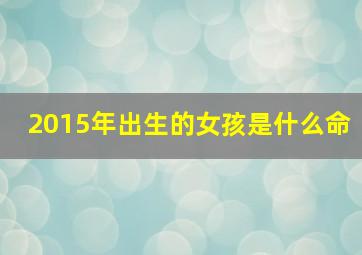 2015年出生的女孩是什么命